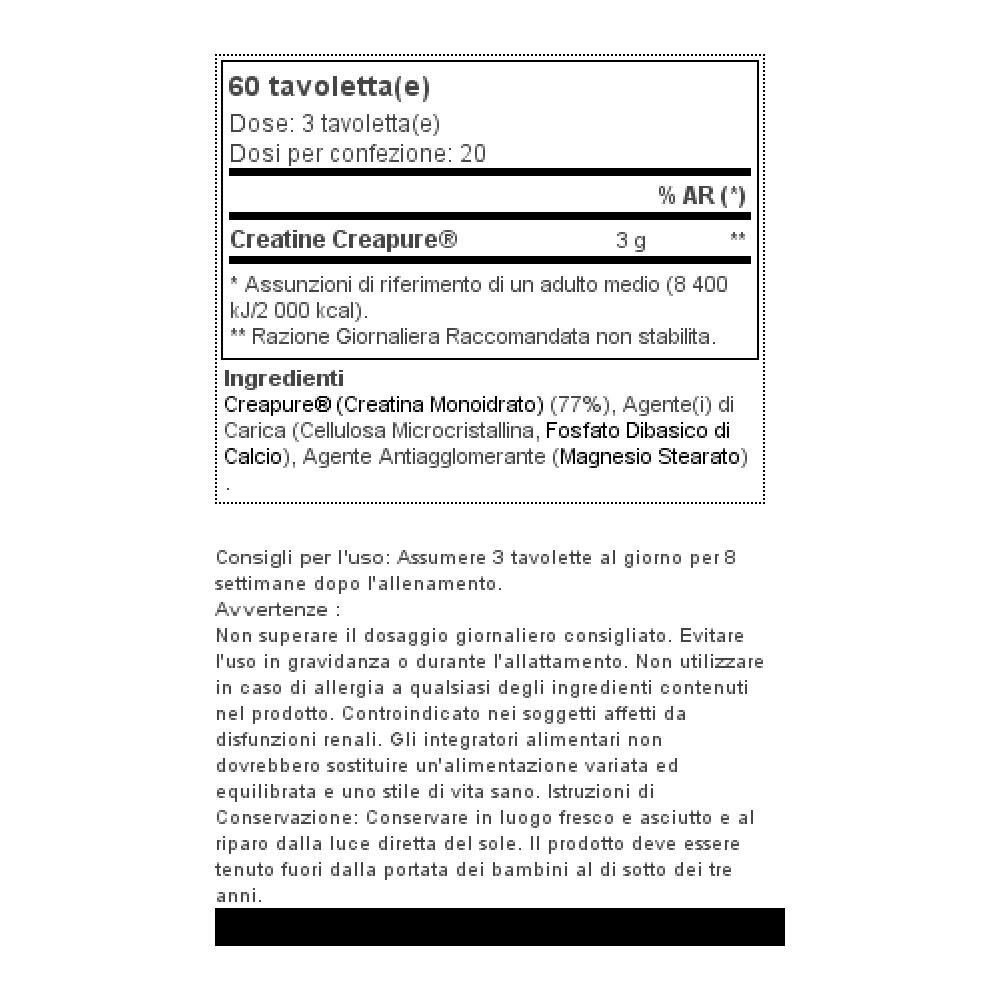 60 tavoletta(e)
Dose: 3 tavoletta(e)
Dosi per confezione: 20

|  |  | % AR (*) |
|---|---|---|
| Creatine Creapure® | 3 g | ** |

* Assunzioni di riferimento di un adulto medio (8 400 kJ/2 000 kcal).
** Razione Giornaliera Raccomandata non stabilita.

Ingredienti
Creapure® (Creatina Monoidrato) (77%), Agente(i) di Carica (Cellulosa Microcristallina, Fosfato Dibasico di Calcio), Agente Antiagglomerante (Magnesio Stearato) .

Consigli per l'uso: Assumere 3 tavolette al giorno per 8 settimane dopo l'allenamento.
Avvertenze :
Non superare il dosaggio giornaliero consigliato. Evitare l'uso in gravidanza o durante l'allattamento. Non utilizzare in caso di allergia a qualsiasi degli ingredienti contenuti nel prodotto. Controindicato nei soggetti affetti da disfunzioni renali. Gli integratori alimentari non dovrebbero sostituire un'alimentazione variata ed equilibrata e uno stile di vita sano. Istruzioni di Conservazione: Conservare in luogo fresco e asciutto e al riparo dalla luce diretta del sole. Il prodotto deve essere tenuto fuori dalla portata dei bambini al di sotto dei tre anni.